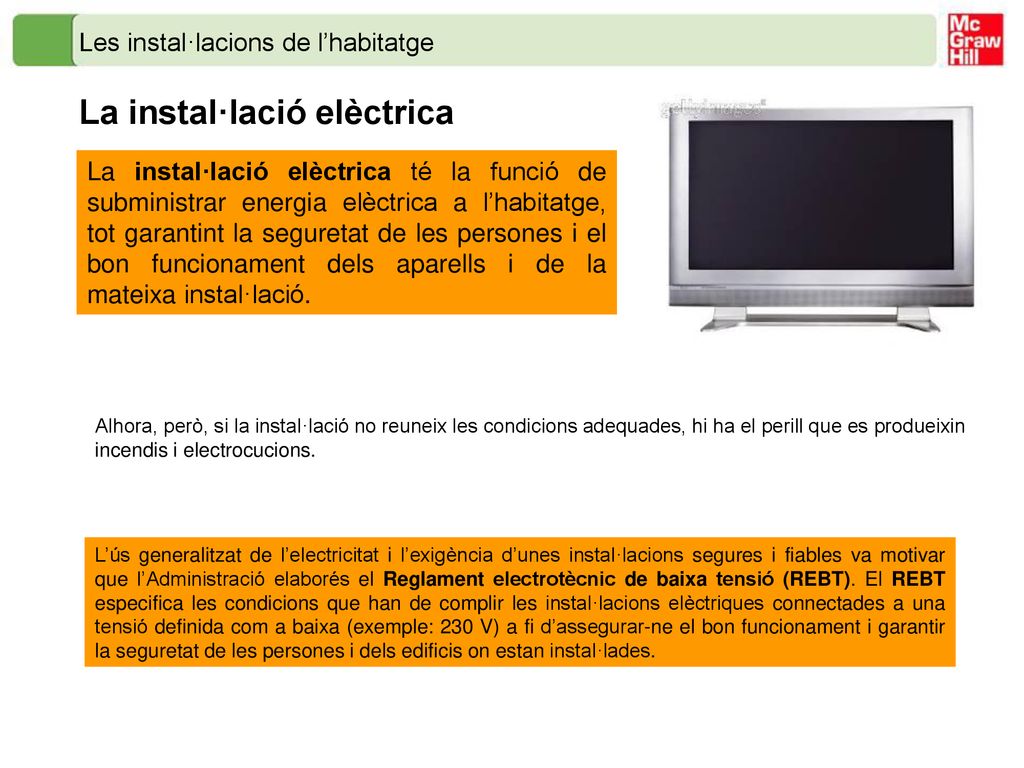 Les instal·lacions de l'habitatge

Mc Graw Hill

La instal·lació elèctrica

gettyimages

La instal·lació elèctrica té la funció de subministrar energia elèctrica a l'habitatge, tot garantint la seguretat de les persones i el bon funcionament dels aparells i de la mateixa instal·lació.

Alhora, però, si la instal·lació no reuneix les condicions adequades, hi ha el perill que es produeixin incendis i electrocucions.

L'ús generalitzat de l'electricitat i l'exigència d'unes instal·lacions segures i fiables va motivar que l'Administració elaborés el Reglament electrotècnic de baixa tensió (REBT). El REBT especifica les condicions que han de complir les instal·lacions elèctriques connectades a una tensió definida com a baixa (exemple: 230 V) a fi d'assegurar-ne el bon funcionament i garantir la seguretat de les persones i dels edificis on estan instal·lades.